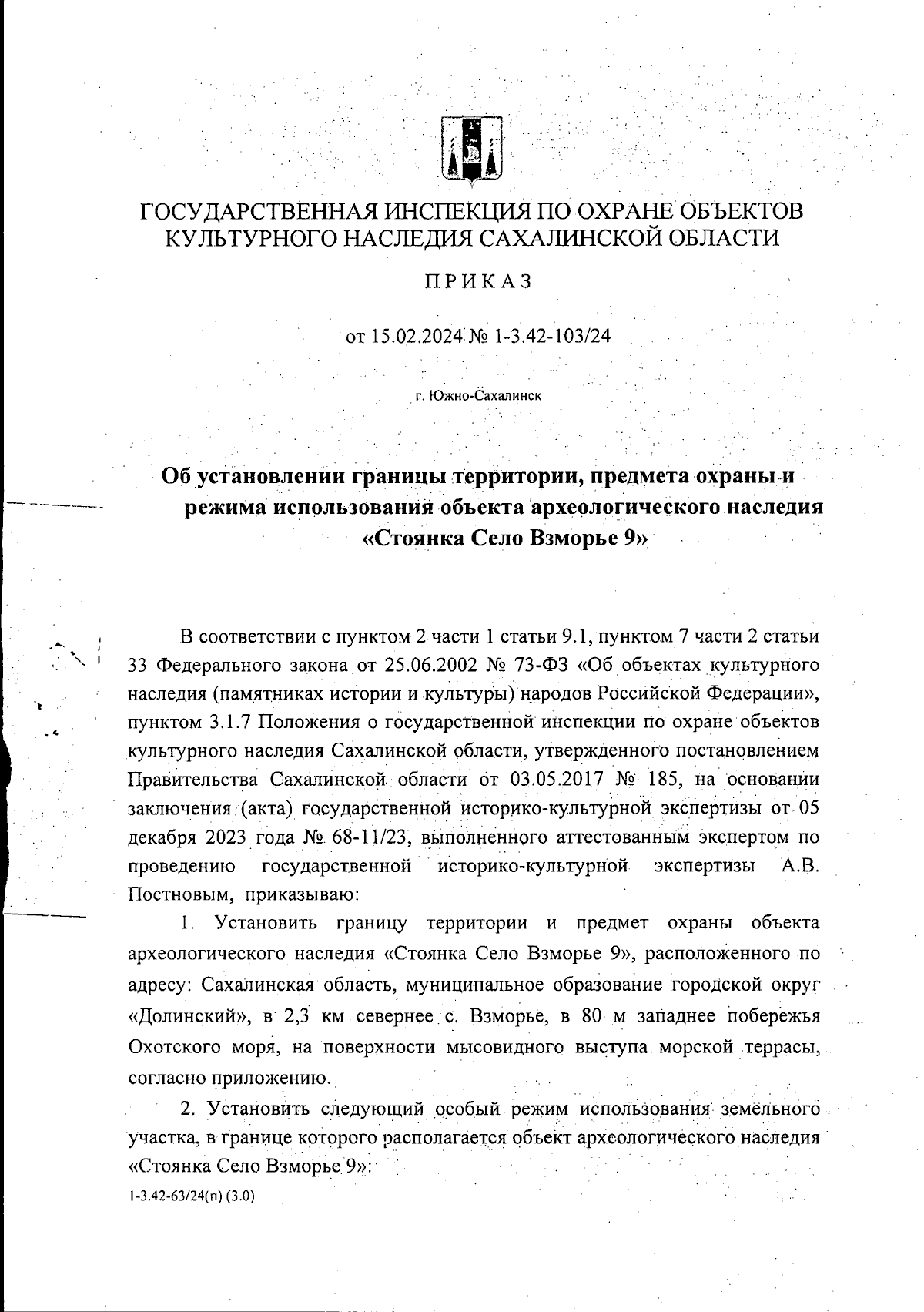 ГОСУДАРСТВЕННАЯ ИНСПЕКЦИЯ ПО ОХРАНЕ ОБЪЕКТОВ КУЛЬТУРНОГО НАСЛЕДИЯ САХАЛИНСКОЙ ОБЛАСТИ

ПРИКАЗ

от 15.02.2024 № 1-3.42-103/24

г. Южно-Сахалинск

Об установлении границы территории, предмета охраны и режима использования объекта археологического наследия «Стоянка Село Взморье 9»

В соответствии с пунктом 2 части 1 статьи 9.1, пунктом 7 части 2 статьи 33 Федерального закона от 25.06.2002 № 73-ФЗ «Об объектах культурного наследия (памятниках истории и культуры) народов Российской Федерации», пунктом 3.1.7 Положения о государственной инспекции по охране объектов культурного наследия Сахалинской области, утвержденного постановлением Правительства Сахалинской области от 03.05.2017 № 185, на основании заключения (акта) государственной историко-культурной экспертизы от 05 декабря 2023 года № 68-11/23, выполненного аттестованным экспертом по проведению государственной историко-культурной экспертизы А.В. Постновым, приказываю:

1. Установить границу территории и предмет охраны объекта археологического наследия «Стоянка Село Взморье 9», расположенного по адресу: Сахалинская область, муниципальное образование городской округ «Долинский», в 2,3 км севернее с. Взморье, в 80 м западнее побережья Охотского моря, на поверхности мысовидного выступа морской террасы, согласно приложению.

2. Установить следующий особый режим использования земельного участка, в границе которого располагается объект археологического наследия «Стоянка Село Взморье 9»:

1-3.42-63/24(п) (3.0)